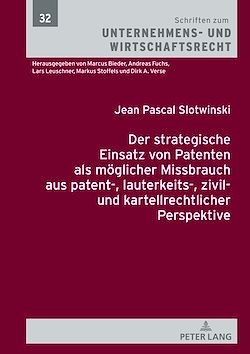 32

Schriften zum
UNTERNEHMENS- UND
WIRTSCHAFTSRECHT

Herausgegeben von Marcus Bieder, Andreas Fuchs, Lars Leuschner, Markus Stoffels und Dirk A. Verse

Jean Pascal Slotwinski

Der strategische Einsatz von Patenten als möglicher Missbrauch aus patent-, lauterkeits-, zivil- und kartellrechtlicher Perspektive

PETER LANG